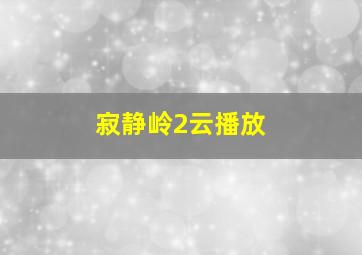 寂静岭2云播放